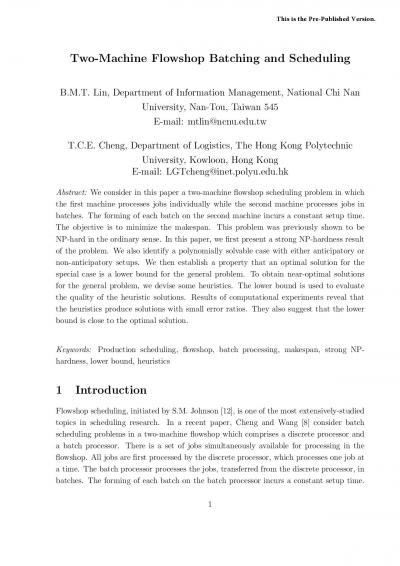 This is the Pre-Published Version.

Two-Machine Flowshop Batching and Scheduling

B.M.T. Lin, Department of Information Management, National Chi Nan University, Nan-Tou, Taiwan 545
E-mail: mtlin@ncnu.edu.tw

T.C.E. Cheng, Department of Logistics, The Hong Kong Polytechnic University, Kowloon, Hong Kong
E-mail: LGTcheng@inet.polyu.edu.hk

Abstract: We consider in this paper a two-machine flowshop scheduling problem in which the first machine processes jobs individually while the second machine processes jobs in batches. The forming of each batch on the second machine incurs a constant setup time. The objective is to minimize the makespan. This problem was previously shown to be NP-hard in the ordinary sense. In this paper, we first present a strong NP-hardness result of the problem. We also identify a polynomially solvable case with either anticipatory or non-anticipatory setups. We then establish a property that an optimal solution for the special case is a lower bound for the general problem. To obtain near-optimal solutions for the general problem, we devise some heuristics. The lower bound is used to evaluate the quality of the heuristic solutions. Results of computational experiments reveal that the heuristics produce solutions with small error ratios. They also suggest that the lower bound is close to the optimal solution.

Keywords: Production scheduling, flowshop, batch processing, makespan, strong NP-hardness, lower bound, heuristics

1 Introduction

Flowshop scheduling, initiated by S.M. Johnson [12], is one of the most extensively-studied topics in scheduling research. In a recent paper, Cheng and Wang [8] consider batch scheduling problems in a two-machine flowshop which comprises a discrete processor and a batch processor. There is a set of jobs simultaneously available for processing in the flowshop. All jobs are first processed by the discrete processor, which processes one job at a time. The batch processor processes the jobs, transferred from the discrete processor, in batches. The forming of each batch on the batch processor incurs a constant setup time.

1